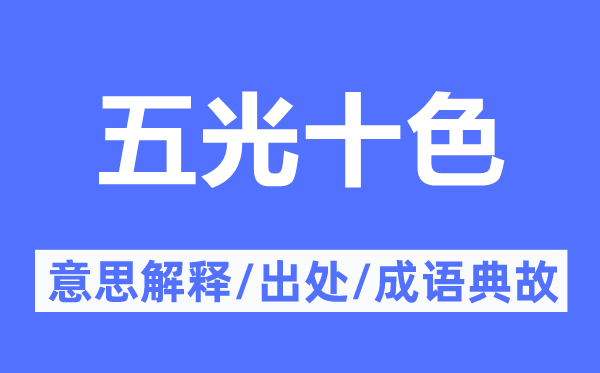 五光十色

意思解释/出处/成语典故